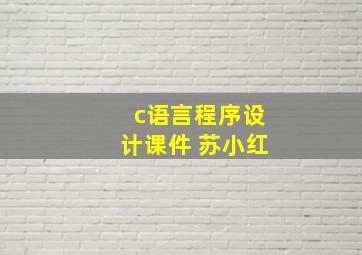 c语言程序设计课件 苏小红